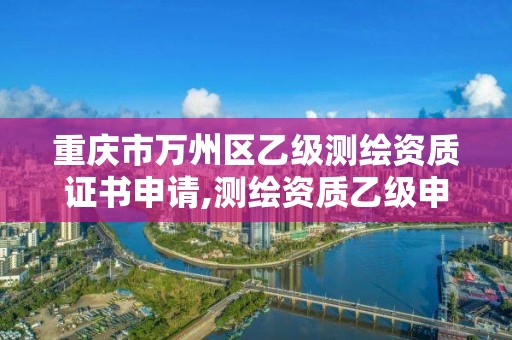 重庆市万州区乙级测绘资质证书申请,测绘资质乙级申